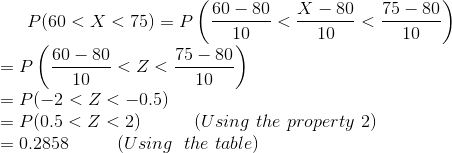 $P(60 < X < 75) = P\left(\frac{60-80}{10} < \frac{X-80}{10} < \frac{75-80}{10}\right)$
$= P\left(\frac{60-80}{10} < Z < \frac{75-80}{10}\right)$
$= P(-2 < Z < -0.5)$
$= P(0.5 < Z < 2)$ $(Using\ the\ property\ 2)$
$= 0.2858$ $(Using\ the\ table)$